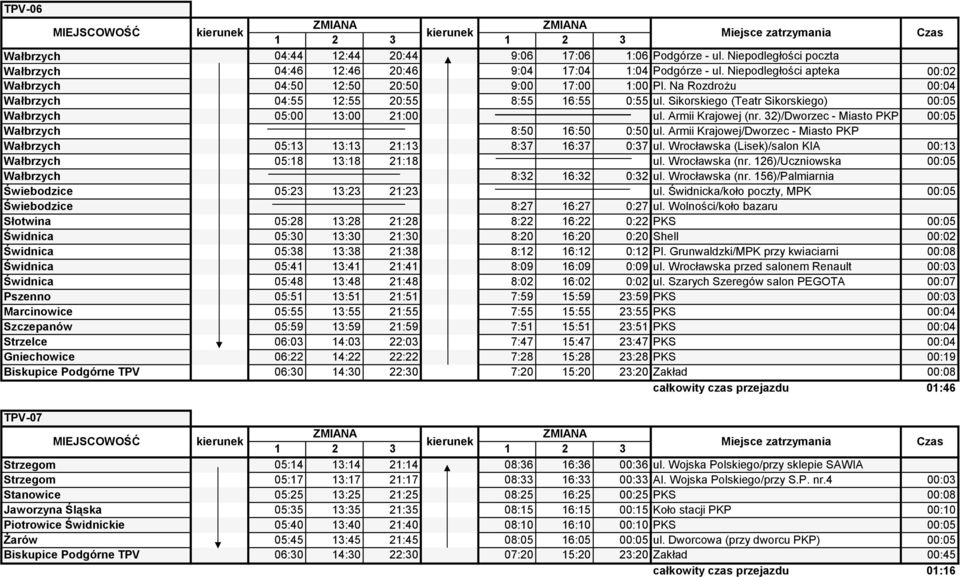 TPV-06

| MIEJSCOWOŚĆ | kierunek | ZMIANA 1 | ZMIANA 2 | ZMIANA 3 | kierunek | ZMIANA 1 | ZMIANA 2 | ZMIANA 3 | Miejsce zatrzymania | Czas |
|---|---|---|---|---|---|---|---|---|---|---|
| Wałbrzych | | 04:44 | 12:44 | 20:44 | | 9:06 | 17:06 | 1:06 | Podgórze - ul. Niepodległości poczta | |
| Wałbrzych | | 04:46 | 12:46 | 20:46 | | 9:04 | 17:04 | 1:04 | Podgórze - ul. Niepodległości apteka | 00:02 |
| Wałbrzych | | 04:50 | 12:50 | 20:50 | | 9:00 | 17:00 | 1:00 | Pl. Na Rozdrożu | 00:04 |
| Wałbrzych | | 04:55 | 12:55 | 20:55 | | 8:55 | 16:55 | 0:55 | ul. Sikorskiego (Teatr Sikorskiego) | 00:05 |
| Wałbrzych | | 05:00 | 13:00 | 21:00 | | | | | ul. Armii Krajowej (nr. 32)/Dworzec - Miasto PKP | 00:05 |
| Wałbrzych | | | | | | 8:50 | 16:50 | 0:50 | ul. Armii Krajowej/Dworzec - Miasto PKP | |
| Wałbrzych | | 05:13 | 13:13 | 21:13 | | 8:37 | 16:37 | 0:37 | ul. Wrocławska (Lisek)/salon KIA | 00:13 |
| Wałbrzych | | 05:18 | 13:18 | 21:18 | | | | | ul. Wrocławska (nr. 126)/Uczniowska | 00:05 |
| Wałbrzych | | | | | | 8:32 | 16:32 | 0:32 | ul. Wrocławska (nr. 156)/Palmiarnia | |
| Świebodzice | | 05:23 | 13:23 | 21:23 | | | | | ul. Świdnicka/koło poczty, MPK | 00:05 |
| Świebodzice | | | | | | 8:27 | 16:27 | 0:27 | ul. Wolności/koło bazaru | |
| Słotwina | | 05:28 | 13:28 | 21:28 | | 8:22 | 16:22 | 0:22 | PKS | 00:05 |
| Świdnica | | 05:30 | 13:30 | 21:30 | | 8:20 | 16:20 | 0:20 | Shell | 00:02 |
| Świdnica | | 05:38 | 13:38 | 21:38 | | 8:12 | 16:12 | 0:12 | Pl. Grunwaldzki/MPK przy kwiaciarni | 00:08 |
| Świdnica | | 05:41 | 13:41 | 21:41 | | 8:09 | 16:09 | 0:09 | ul. Wrocławska przed salonem Renault | 00:03 |
| Świdnica | | 05:48 | 13:48 | 21:48 | | 8:02 | 16:02 | 0:02 | ul. Szarych Szeregów salon PEGOTA | 00:07 |
| Pszenno | | 05:51 | 13:51 | 21:51 | | 7:59 | 15:59 | 23:59 | PKS | 00:03 |
| Marcinowice | | 05:55 | 13:55 | 21:55 | | 7:55 | 15:55 | 23:55 | PKS | 00:04 |
| Szczepanów | | 05:59 | 13:59 | 21:59 | | 7:51 | 15:51 | 23:51 | PKS | 00:04 |
| Strzelce | | 06:03 | 14:03 | 22:03 | | 7:47 | 15:47 | 23:47 | PKS | 00:04 |
| Gniechowice | | 06:22 | 14:22 | 22:22 | | 7:28 | 15:28 | 23:28 | PKS | 00:19 |
| Biskupice Podgórne TPV | | 06:30 | 14:30 | 22:30 | | 7:20 | 15:20 | 23:20 | Zakład | 00:08 |
| | | | | | | | | | całkowity czas przejazdu | 01:46 |

TPV-07

| MIEJSCOWOŚĆ | kierunek | ZMIANA 1 | ZMIANA 2 | ZMIANA 3 | kierunek | ZMIANA 1 | ZMIANA 2 | ZMIANA 3 | Miejsce zatrzymania | Czas |
|---|---|---|---|---|---|---|---|---|---|---|
| Strzegom | | 05:14 | 13:14 | 21:14 | | 08:36 | 16:36 | 00:36 | ul. Wojska Polskiego/przy sklepie SAWIA | |
| Strzegom | | 05:17 | 13:17 | 21:17 | | 08:33 | 16:33 | 00:33 | Al. Wojska Polskiego/przy S.P. nr.4 | 00:03 |
| Stanowice | | 05:25 | 13:25 | 21:25 | | 08:25 | 16:25 | 00:25 | PKS | 00:08 |
| Jaworzyna Śląska | | 05:35 | 13:35 | 21:35 | | 08:15 | 16:15 | 00:15 | Koło stacji PKP | 00:10 |
| Piotrowice Świdnickie | | 05:40 | 13:40 | 21:40 | | 08:10 | 16:10 | 00:10 | PKS | 00:05 |
| Żarów | | 05:45 | 13:45 | 21:45 | | 08:05 | 16:05 | 00:05 | ul. Dworcowa (przy dworcu PKP) | 00:05 |
| Biskupice Podgórne TPV | | 06:30 | 14:30 | 22:30 | | 07:20 | 15:20 | 23:20 | Zakład | 00:45 |
| | | | | | | | | | całkowity czas przejazdu | 01:16 |